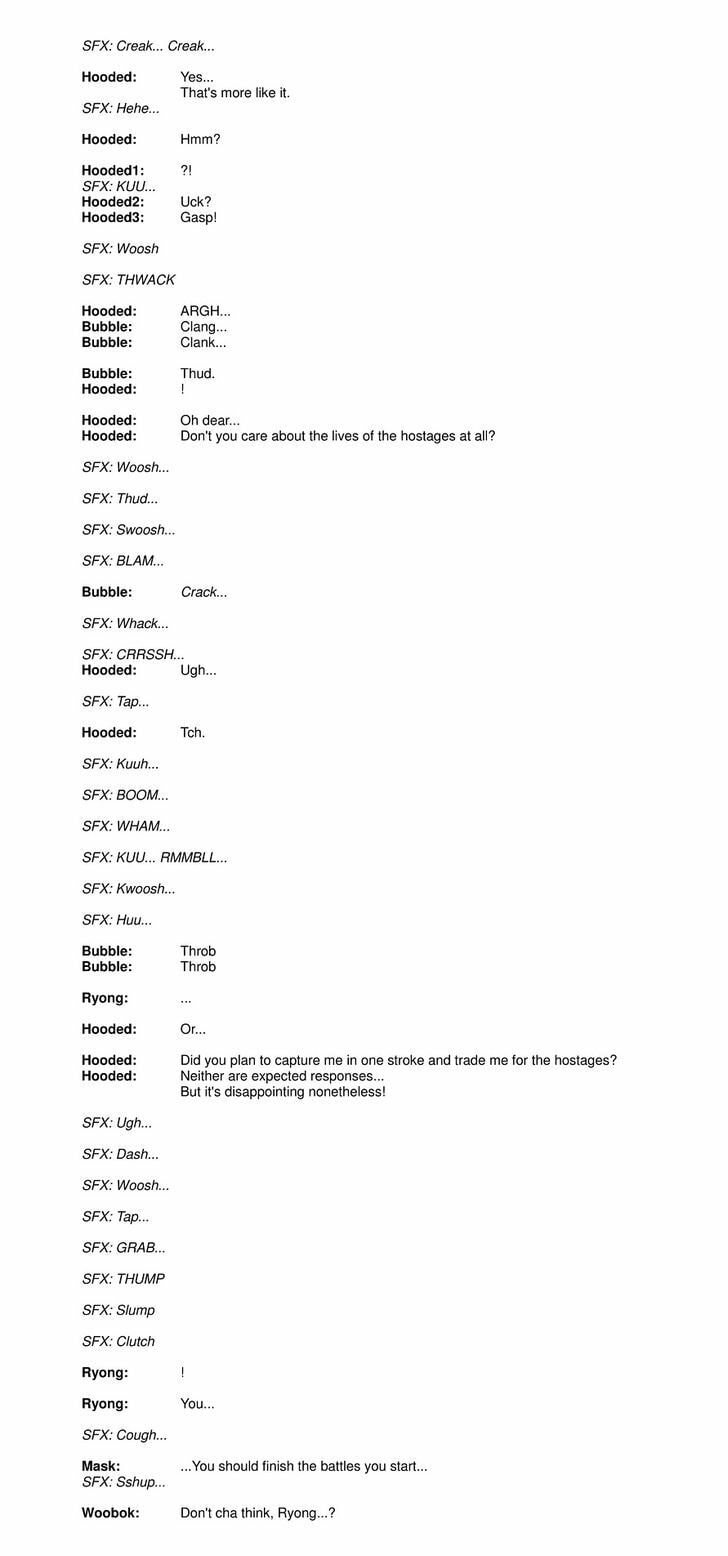 SFX: Creak... Creak...

Hooded: Yes...
That's more like it.
SFX: Hehe...

Hooded: Hmm?

Hooded1: ?!
SFX: KUU...
Hooded2: Uck?
Hooded3: Gasp!

SFX: Woosh

SFX: THWACK

Hooded: ARGH...
Bubble: Clang...
Bubble: Clank...

Bubble: Thud.
Hooded: !

Hooded: Oh dear...
Hooded: Don't you care about the lives of the hostages at all?

SFX: Woosh...

SFX: Thud...

SFX: Swoosh...

SFX: BLAM...

Bubble: Crack...

SFX: Whack...

SFX: CRRSSH...
Hooded: Ugh...

SFX: Tap...

Hooded: Tch.

SFX: Kuuh...

SFX: BOOM...

SFX: WHAM...

SFX: KUU... RMMBLL...

SFX: Kwoosh...

SFX: Huu...

Bubble: Throb
Bubble: Throb

Ryong: ...

Hooded: Or...

Hooded: Did you plan to capture me in one stroke and trade me for the hostages?
Hooded: Neither are expected responses...
But it's disappointing nonetheless!

SFX: Ugh...

SFX: Dash...

SFX: Woosh...

SFX: Tap...

SFX: GRAB...

SFX: THUMP

SFX: Slump

SFX: Clutch

Ryong: !

Ryong: You...

SFX: Cough...

Mask: ...You should finish the battles you start...
SFX: Sshup...

Woobok: Don't cha think, Ryong...?